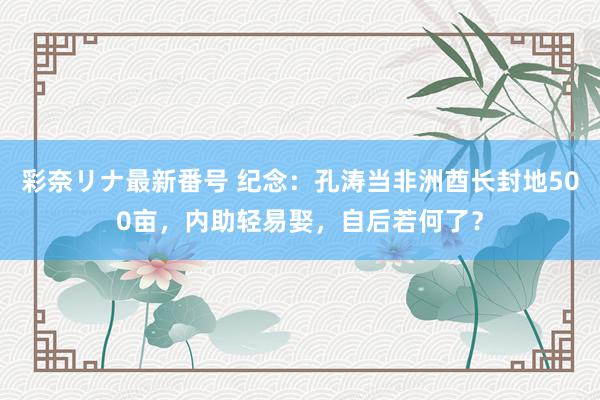 彩奈リナ最新番号 纪念：孔涛当非洲酋长封地500亩，内助轻易娶，自后若何了？